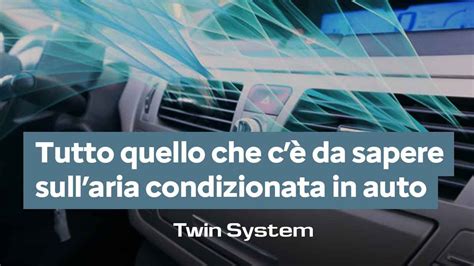 Tutto quello che c'è da sapere sull'aria condizionata in auto

Twin System